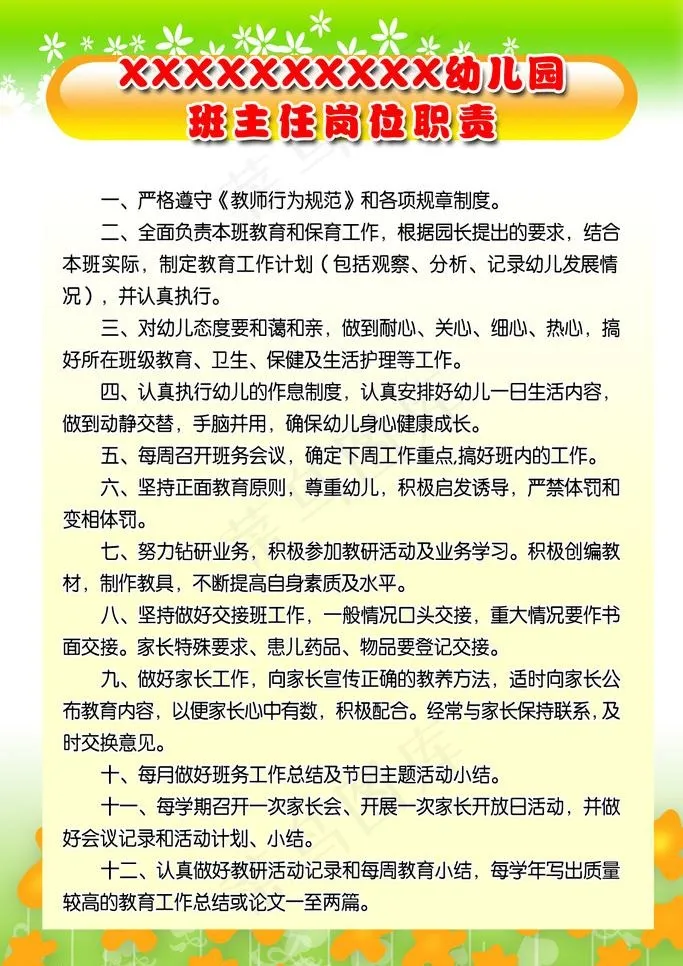 XXXXXXXXXXX幼儿园
班主任岗位职责

一、严格遵守《教师行为规范》和各项规章制度。

二、全面负责本班教育和保育工作，根据园长提出的要求，结合本班实际，制定教育工作计划（包括观察、分析、记录幼儿发展情况），并认真执行。

三、对幼儿态度要和蔼和亲，做到耐心、关心、细心、热心，搞好所在班级教育、卫生、保健及生活护理等工作。

四、认真执行幼儿的作息制度，认真安排好幼儿一日生活内容，做到动静交替，手脑并用，确保幼儿身心健康成长。

五、每周召开班务会议，确定下周工作重点,搞好班内的工作。

六、坚持正面教育原则，尊重幼儿，积极启发诱导，严禁体罚和变相体罚。

七、努力钻研业务，积极参加教研活动及业务学习。积极创编教材，制作教具，不断提高自身素质及水平。

八、坚持做好交接班工作，一般情况口头交接，重大情况要作书面交接。家长特殊要求、患儿药品、物品要登记交接。

九、做好家长工作，向家长宣传正确的教养方法，适时向家长公布教育内容，以便家长心中有数，积极配合。经常与家长保持联系，及时交换意见。

十、每月做好班务工作总结及节日主题活动小结。

十一、每学期召开一次家长会、开展一次家长开放日活动，并做好会议记录和活动计划、小结。

十二、认真做好教研活动记录和每周教育小结，每学年写出质量较高的教育工作总结或论文一至两篇。